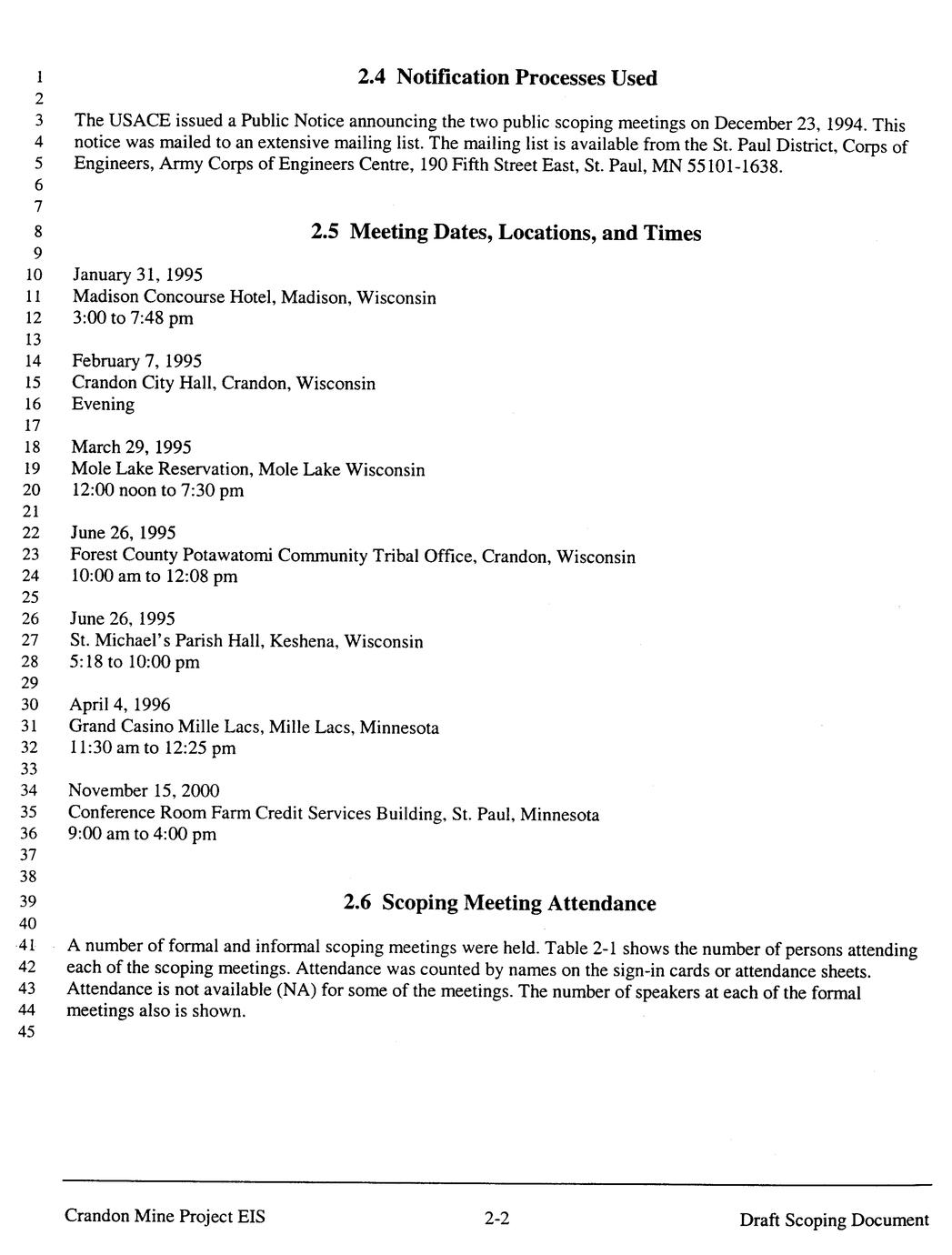 1 2.4 Notification Processes Used
2
3 The USACE issued a Public Notice announcing the two public scoping meetings on December 23, 1994. This
4 notice was mailed to an extensive mailing list. The mailing list is available from the St. Paul District, Corps of
5 Engineers, Army Corps of Engineers Centre, 190 Fifth Street East, St. Paul, MN 55101-1638.
6
7
8 2.5 Meeting Dates, Locations, and Times
9
10 January 31, 1995
11 Madison Concourse Hotel, Madison, Wisconsin
12 3:00 to 7:48 pm
13
14 February 7, 1995
15 Crandon City Hall, Crandon, Wisconsin
16 Evening
17
18 March 29, 1995
19 Mole Lake Reservation, Mole Lake Wisconsin
20 12:00 noon to 7:30 pm
21
22 June 26, 1995
23 Forest County Potawatomi Community Tribal Office, Crandon, Wisconsin
24 10:00 am to 12:08 pm
25
26 June 26, 1995
27 St. Michael's Parish Hall, Keshena, Wisconsin
28 5:18 to 10:00 pm
29
30 April 4, 1996
31 Grand Casino Mille Lacs, Mille Lacs, Minnesota
32 11:30 am to 12:25 pm
33
34 November 15, 2000
35 Conference Room Farm Credit Services Building, St. Paul, Minnesota
36 9:00 am to 4:00 pm
37
38
39 2.6 Scoping Meeting Attendance
40
41 A number of formal and informal scoping meetings were held. Table 2-1 shows the number of persons attending
42 each of the scoping meetings. Attendance was counted by names on the sign-in cards or attendance sheets.
43 Attendance is not available (NA) for some of the meetings. The number of speakers at each of the formal
44 meetings also is shown.
45

Crandon Mine Project EIS 2-2 Draft Scoping Document